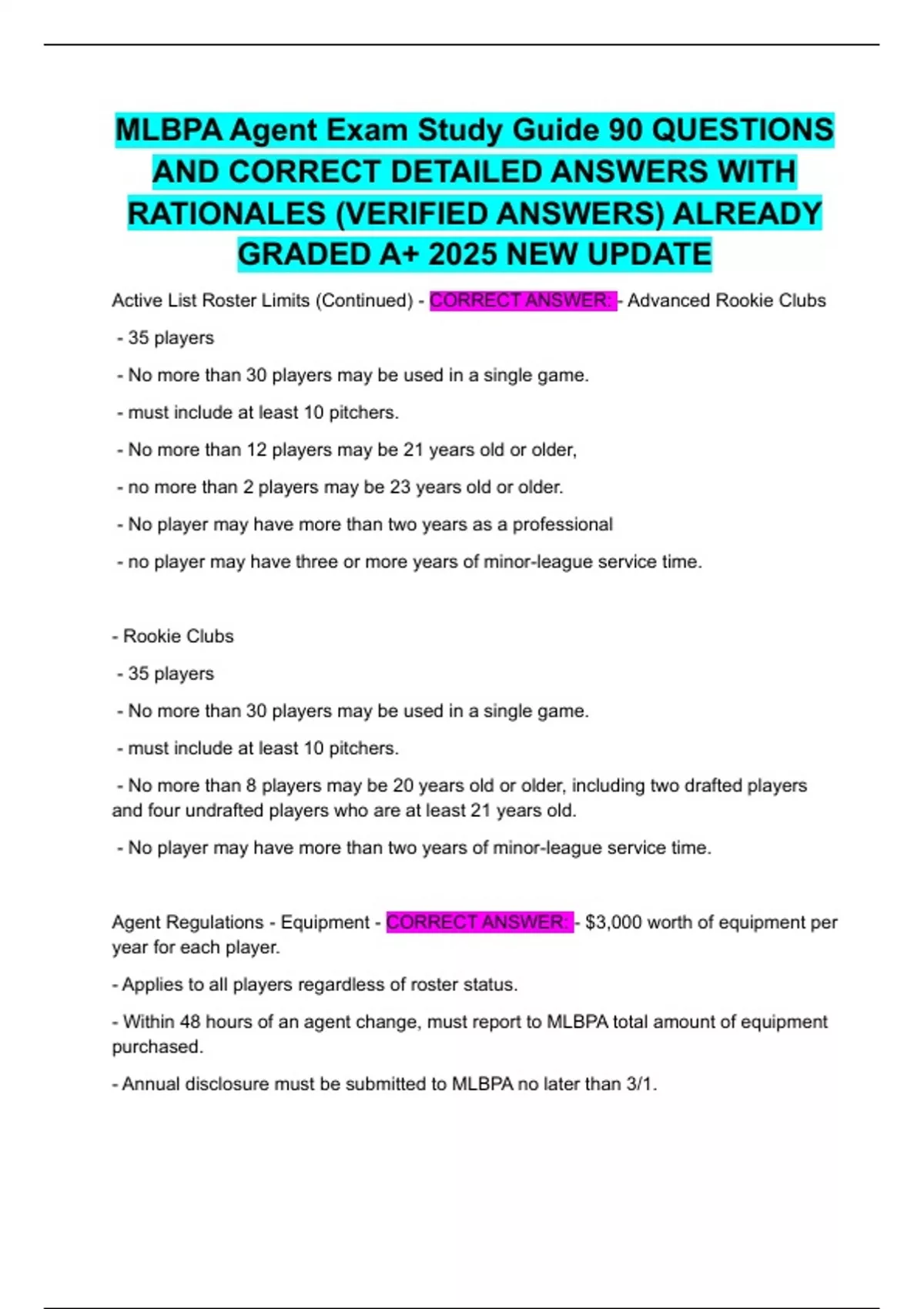 MLBPA Agent Exam Study Guide 90 QUESTIONS AND CORRECT DETAILED ANSWERS WITH RATIONALES (VERIFIED ANSWERS) ALREADY GRADED A+ 2025 NEW UPDATE

Active List Roster Limits (Continued) - CORRECT ANSWER: - Advanced Rookie Clubs

- 35 players

- No more than 30 players may be used in a single game.

- must include at least 10 pitchers.

- No more than 12 players may be 21 years old or older,

- no more than 2 players may be 23 years old or older.

- No player may have more than two years as a professional

- no player may have three or more years of minor-league service time.

- Rookie Clubs

- 35 players

- No more than 30 players may be used in a single game.

- must include at least 10 pitchers.

- No more than 8 players may be 20 years old or older, including two drafted players and four undrafted players who are at least 21 years old.

- No player may have more than two years of minor-league service time.

Agent Regulations - Equipment - CORRECT ANSWER: - $3,000 worth of equipment per year for each player.

- Applies to all players regardless of roster status.

- Within 48 hours of an agent change, must report to MLBPA total amount of equipment purchased.

- Annual disclosure must be submitted to MLBPA no later than 3/1.